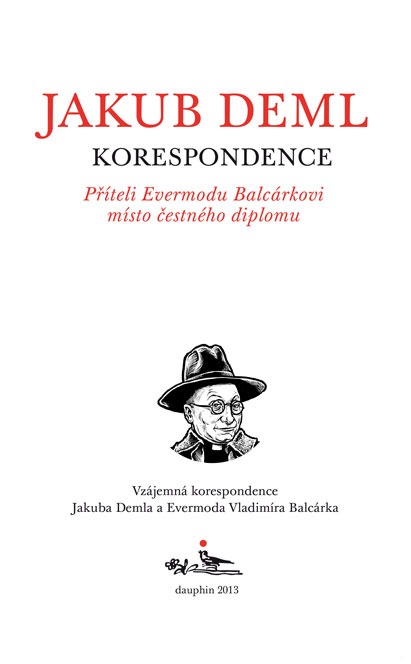 JAKUB DEML
KORESPONDENCE
Příteli Evermodu Balcárkovi
místo čestného diplomu

Vzájemná korespondence
Jakuba Demla a Evermoda Vladimíra Balcárka

dauphin 2013